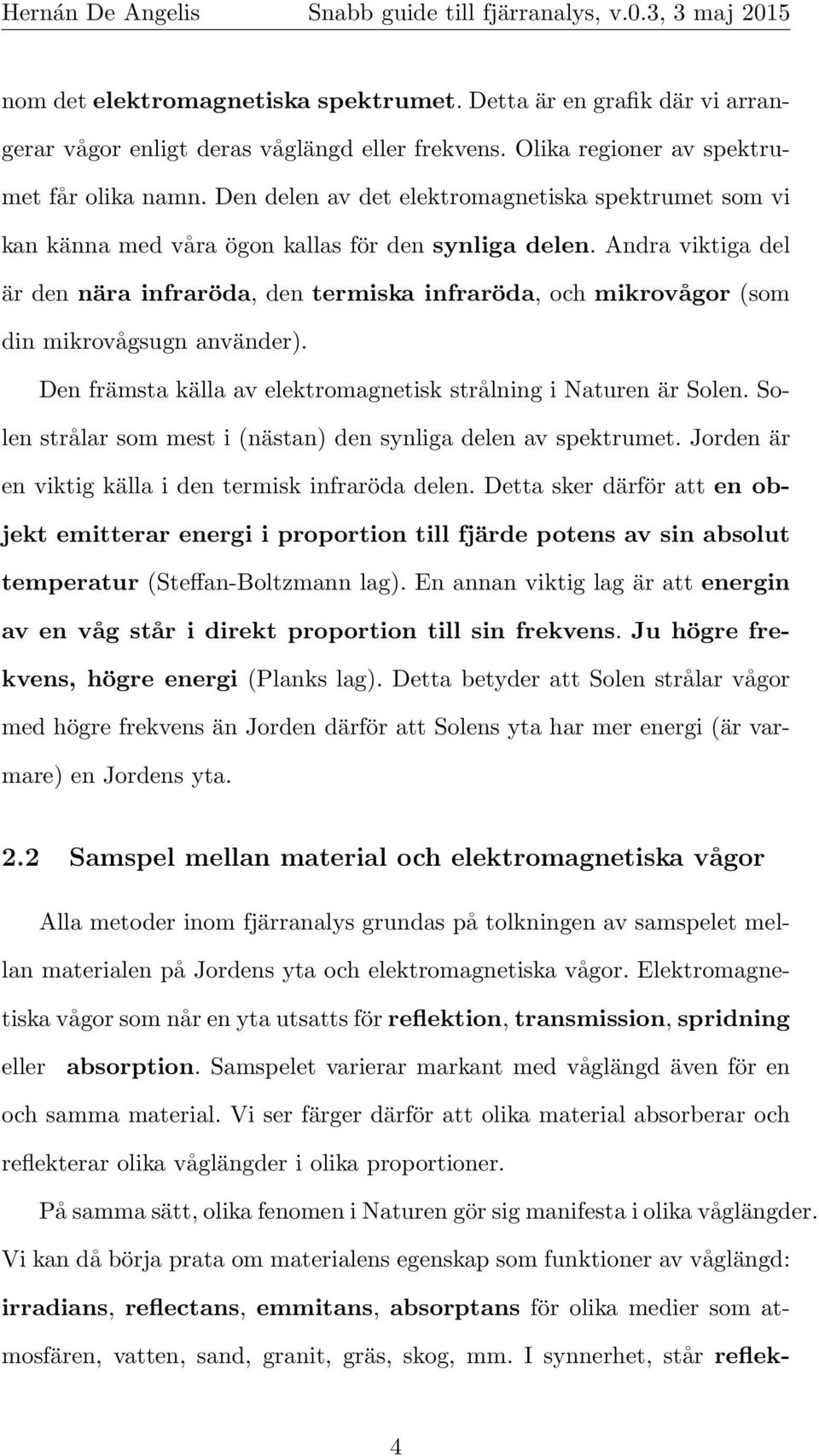 Hernán De Angelis Snabb guide till fjärranalys, v.0.3, 3 maj 2015

nom det elektromagnetiska spektrumet. Detta är en grafik där vi arrangerar vågor enligt deras våglängd eller frekvens. Olika regioner av spektrumet får olika namn. Den delen av det elektromagnetiska spektrumet som vi kan känna med våra ögon kallas för den synliga delen. Andra viktiga del är den nära infraröda, den termiska infraröda, och mikrovågor (som din mikrovågsugn använder).

Den främsta källa av elektromagnetisk strålning i Naturen är Solen. Solen strålar som mest i (nästan) den synliga delen av spektrumet. Jorden är en viktig källa i den termisk infraröda delen. Detta sker därför att en objekt emitterar energi i proportion till fjärde potens av sin absolut temperatur (Steffan-Boltzmann lag). En annan viktig lag är att energin av en våg står i direkt proportion till sin frekvens. Ju högre frekvens, högre energi (Planks lag). Detta betyder att Solen strålar vågor med högre frekvens än Jorden därför att Solens yta har mer energi (är varmare) en Jordens yta.

2.2 Samspel mellan material och elektromagnetiska vågor

Alla metoder inom fjärranalys grundas på tolkningen av samspelet mellan materialen på Jordens yta och elektromagnetiska vågor. Elektromagnetiska vågor som når en yta utsatts för reflektion, transmission, spridning eller absorption. Samspelet varierar markant med våglängd även för en och samma material. Vi ser färger därför att olika material absorberar och reflekterar olika våglängder i olika proportioner.

På samma sätt, olika fenomen i Naturen gör sig manifesta i olika våglängder. Vi kan då börja prata om materialens egenskap som funktioner av våglängd: irradians, reflectans, emmitans, absorptans för olika medier som atmosfären, vatten, sand, granit, gräs, skog, mm. I synnerhet, står reflek-

4